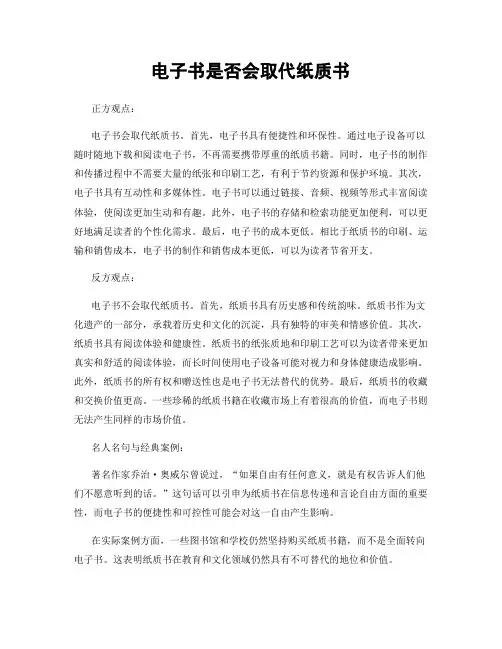 电子书是否会取代纸质书

正方观点：

电子书会取代纸质书。首先，电子书具有便捷性和环保性。通过电子设备可以随时随地下载和阅读电子书，不再需要携带厚重的纸质书籍。同时，电子书的制作和传播过程中不需要大量的纸张和印刷工艺，有利于节约资源和保护环境。其次，电子书具有互动性和多媒体性。电子书可以通过链接、音频、视频等形式丰富阅读体验，使阅读更加生动和有趣。此外，电子书的存储和检索功能更加便利，可以更好地满足读者的个性化需求。最后，电子书的成本更低。相比于纸质书的印刷、运输和销售成本，电子书的制作和销售成本更低，可以为读者节省开支。

反方观点：

电子书不会取代纸质书。首先，纸质书具有历史感和传统韵味。纸质书作为文化遗产的一部分，承载着历史和文化的沉淀，具有独特的审美和情感价值。其次，纸质书具有阅读体验和健康性。纸质书的纸张质地和印刷工艺可以为读者带来更加真实和舒适的阅读体验，而长时间使用电子设备可能对视力和身体健康造成影响。此外，纸质书的所有权和赠送性也是电子书无法替代的优势。最后，纸质书的收藏和交换价值更高。一些珍稀的纸质书籍在收藏市场上有着很高的价值，而电子书则无法产生同样的市场价值。

名人名句与经典案例：

著名作家乔治·奥威尔曾说过，“如果自由有任何意义，就是有权告诉人们他们不愿意听到的话。”这句话可以引申为纸质书在信息传递和言论自由方面的重要性，而电子书的便捷性和可控性可能会对这一自由产生影响。

在实际案例方面，一些图书馆和学校仍然坚持购买纸质书籍，而不是全面转向电子书。这表明纸质书在教育和文化领域仍然具有不可替代的地位和价值。